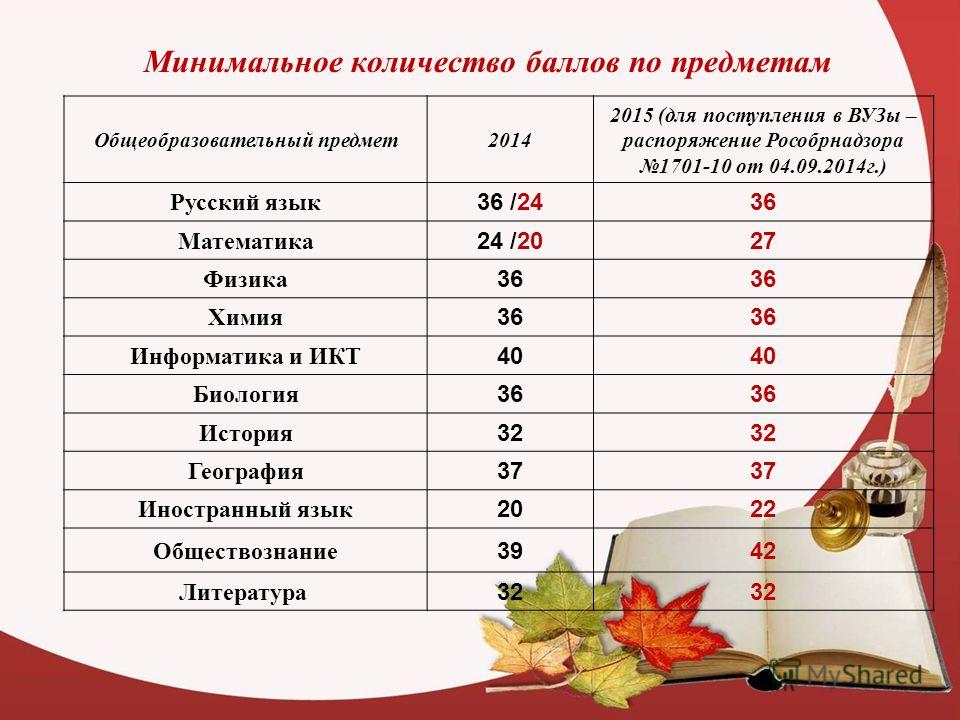 Минимальное количество баллов по предметам

| Общеобразовательный предмет | 2014 | 2015 (для поступления в ВУЗы – распоряжение Рособрнадзора №1701-10 от 04.09.2014г.) |
|---|---|---|
| Русский язык | 36 /24 | 36 |
| Математика | 24 /20 | 27 |
| Физика | 36 | 36 |
| Химия | 36 | 36 |
| Информатика и ИКТ | 40 | 40 |
| Биология | 36 | 36 |
| История | 32 | 32 |
| География | 37 | 37 |
| Иностранный язык | 20 | 22 |
| Обществознание | 39 | 42 |
| Литература | 32 | 32 |

MyShared